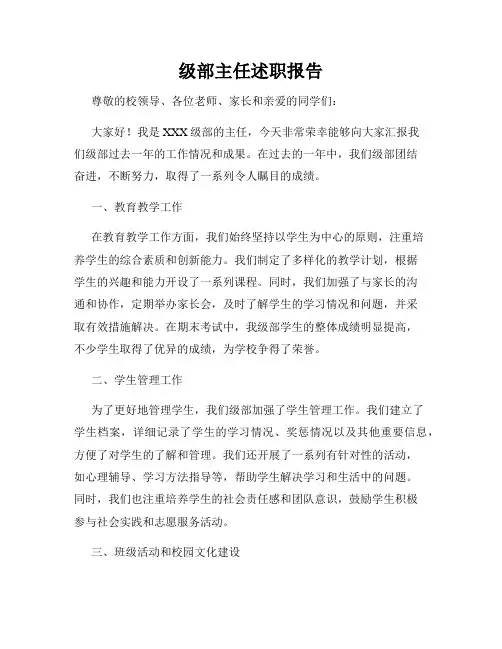 级部主任述职报告

尊敬的校领导、各位老师、家长和亲爱的同学们：

大家好！我是XXX级部的主任，今天非常荣幸能够向大家汇报我们级部过去一年的工作情况和成果。在过去的一年中，我们级部团结奋进，不断努力，取得了一系列令人瞩目的成绩。

一、教育教学工作

在教育教学工作方面，我们始终坚持以学生为中心的原则，注重培养学生的综合素质和创新能力。我们制定了多样化的教学计划，根据学生的兴趣和能力开设了一系列课程。同时，我们加强了与家长的沟通和协作，定期举办家长会，及时了解学生的学习情况和问题，并采取有效措施解决。在期末考试中，我级部学生的整体成绩明显提高，不少学生取得了优异的成绩，为学校争得了荣誉。

二、学生管理工作

为了更好地管理学生，我们级部加强了学生管理工作。我们建立了学生档案，详细记录了学生的学习情况、奖惩情况以及其他重要信息，方便了对学生的了解和管理。我们还开展了一系列有针对性的活动，如心理辅导、学习方法指导等，帮助学生解决学习和生活中的问题。同时，我们也注重培养学生的社会责任感和团队意识，鼓励学生积极参与社会实践和志愿服务活动。

三、班级活动和校园文化建设